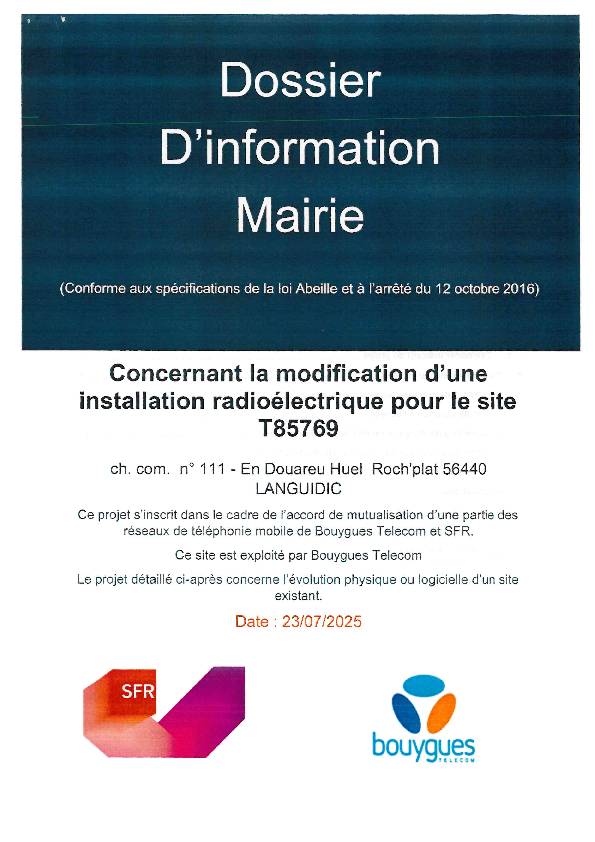 Dossier D'information Mairie

(Conforme aux spécifications de la loi Abeille et à l'arrêté du 12 octobre 2016)

Concernant la modification d'une installation radioélectrique pour le site T85769

ch. com. n° 111 - En Douareu Huel Roch'plat 56440 LANGUIDIC

Ce projet s'inscrit dans le cadre de l'accord de mutualisation d'une partie des réseaux de téléphonie mobile de Bouygues Telecom et SFR.

Ce site est exploité par Bouygues Telecom

Le projet détaillé ci-après concerne l'évolution physique ou logicielle d'un site existant.

Date : 23/07/2025

SFR

bouygues TELECOM